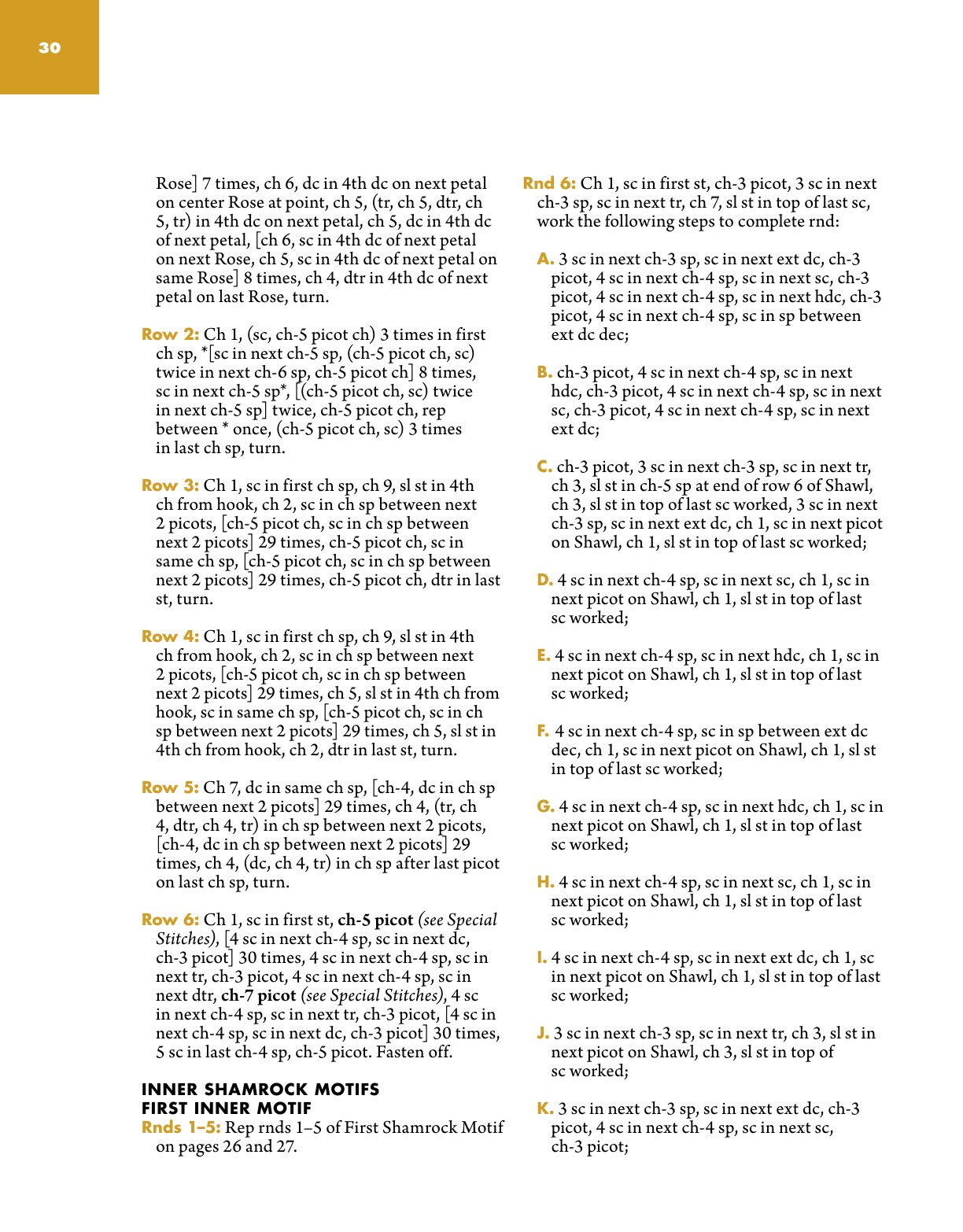 30

Rose] 7 times, ch 6, dc in 4th dc on next petal on center Rose at point, ch 5, (tr, ch 5, dtr, ch 5, tr) in 4th dc on next petal, ch 5, dc in 4th dc of next petal, [ch 6, sc in 4th dc of next petal on next Rose, ch 5, sc in 4th dc of next petal on same Rose] 8 times, ch 4, dtr in 4th dc of next petal on last Rose, turn.

Row 2: Ch 1, (sc, ch-5 picot ch) 3 times in first ch sp, *[sc in next ch-5 sp, (ch-5 picot ch, sc) twice in next ch-6 sp, ch-5 picot ch] 8 times, sc in next ch-5 sp*, [(ch-5 picot ch, sc) twice in next ch-5 sp] twice, ch-5 picot ch, rep between * once, (ch-5 picot ch, sc) 3 times in last ch sp, turn.

Row 3: Ch 1, sc in first ch sp, ch 9, sl st in 4th ch from hook, ch 2, sc in ch sp between next 2 picots, [ch-5 picot ch, sc in ch sp between next 2 picots] 29 times, ch-5 picot ch, sc in same ch sp, [ch-5 picot ch, sc in ch sp between next 2 picots] 29 times, ch-5 picot ch, dtr in last st, turn.

Row 4: Ch 1, sc in first ch sp, ch 9, sl st in 4th ch from hook, ch 2, sc in ch sp between next 2 picots, [ch-5 picot ch, sc in ch sp between next 2 picots] 29 times, ch 5, sl st in 4th ch from hook, sc in same ch sp, [ch-5 picot ch, sc in ch sp between next 2 picots] 29 times, ch 5, sl st in 4th ch from hook, ch 2, dtr in last st, turn.

Row 5: Ch 7, dc in same ch sp, [ch-4, dc in ch sp between next 2 picots] 29 times, ch 4, (tr, ch 4, dtr, ch 4, tr) in ch sp between next 2 picots, [ch-4, dc in ch sp between next 2 picots] 29 times, ch 4, (dc, ch 4, tr) in ch sp after last picot on last ch sp, turn.

Row 6: Ch 1, sc in first st, ch-5 picot (see Special Stitches), [4 sc in next ch-4 sp, sc in next dc, ch-3 picot] 30 times, 4 sc in next ch-4 sp, sc in next tr, ch-3 picot, 4 sc in next ch-4 sp, sc in next dtr, ch-7 picot (see Special Stitches), 4 sc in next ch-4 sp, sc in next tr, ch-3 picot, [4 sc in next ch-4 sp, sc in next dc, ch-3 picot] 30 times, 5 sc in last ch-4 sp, ch-5 picot. Fasten off.

INNER SHAMROCK MOTIFS
FIRST INNER MOTIF
Rnds 1–5: Rep rnds 1–5 of First Shamrock Motif on pages 26 and 27.

Rnd 6: Ch 1, sc in first st, ch-3 picot, 3 sc in next ch-3 sp, sc in next tr, ch 7, sl st in top of last sc, work the following steps to complete rnd:

A. 3 sc in next ch-3 sp, sc in next ext dc, ch-3 picot, 4 sc in next ch-4 sp, sc in next sc, ch-3 picot, 4 sc in next ch-4 sp, sc in next hdc, ch-3 picot, 4 sc in next ch-4 sp, sc in sp between ext dc dec;

B. ch-3 picot, 4 sc in next ch-4 sp, sc in next hdc, ch-3 picot, 4 sc in next ch-4 sp, sc in next sc, ch-3 picot, 4 sc in next ch-4 sp, sc in next ext dc;

C. ch-3 picot, 3 sc in next ch-3 sp, sc in next tr, ch 3, sl st in ch-5 sp at end of row 6 of Shawl, ch 3, sl st in top of last sc worked, 3 sc in next ch-3 sp, sc in next ext dc, ch 1, sc in next picot on Shawl, ch 1, sl st in top of last sc worked;

D. 4 sc in next ch-4 sp, sc in next sc, ch 1, sc in next picot on Shawl, ch 1, sl st in top of last sc worked;

E. 4 sc in next ch-4 sp, sc in next hdc, ch 1, sc in next picot on Shawl, ch 1, sl st in top of last sc worked;

F. 4 sc in next ch-4 sp, sc in sp between ext dc dec, ch 1, sc in next picot on Shawl, ch 1, sl st in top of last sc worked;

G. 4 sc in next ch-4 sp, sc in next hdc, ch 1, sc in next picot on Shawl, ch 1, sl st in top of last sc worked;

H. 4 sc in next ch-4 sp, sc in next sc, ch 1, sc in next picot on Shawl, ch 1, sl st in top of last sc worked;

I. 4 sc in next ch-4 sp, sc in next ext dc, ch 1, sc in next picot on Shawl, ch 1, sl st in top of last sc worked;

J. 3 sc in next ch-3 sp, sc in next tr, ch 3, sl st in next picot on Shawl, ch 3, sl st in top of sc worked;

K. 3 sc in next ch-3 sp, sc in next ext dc, ch-3 picot, 4 sc in next ch-4 sp, sc in next sc, ch-3 picot;